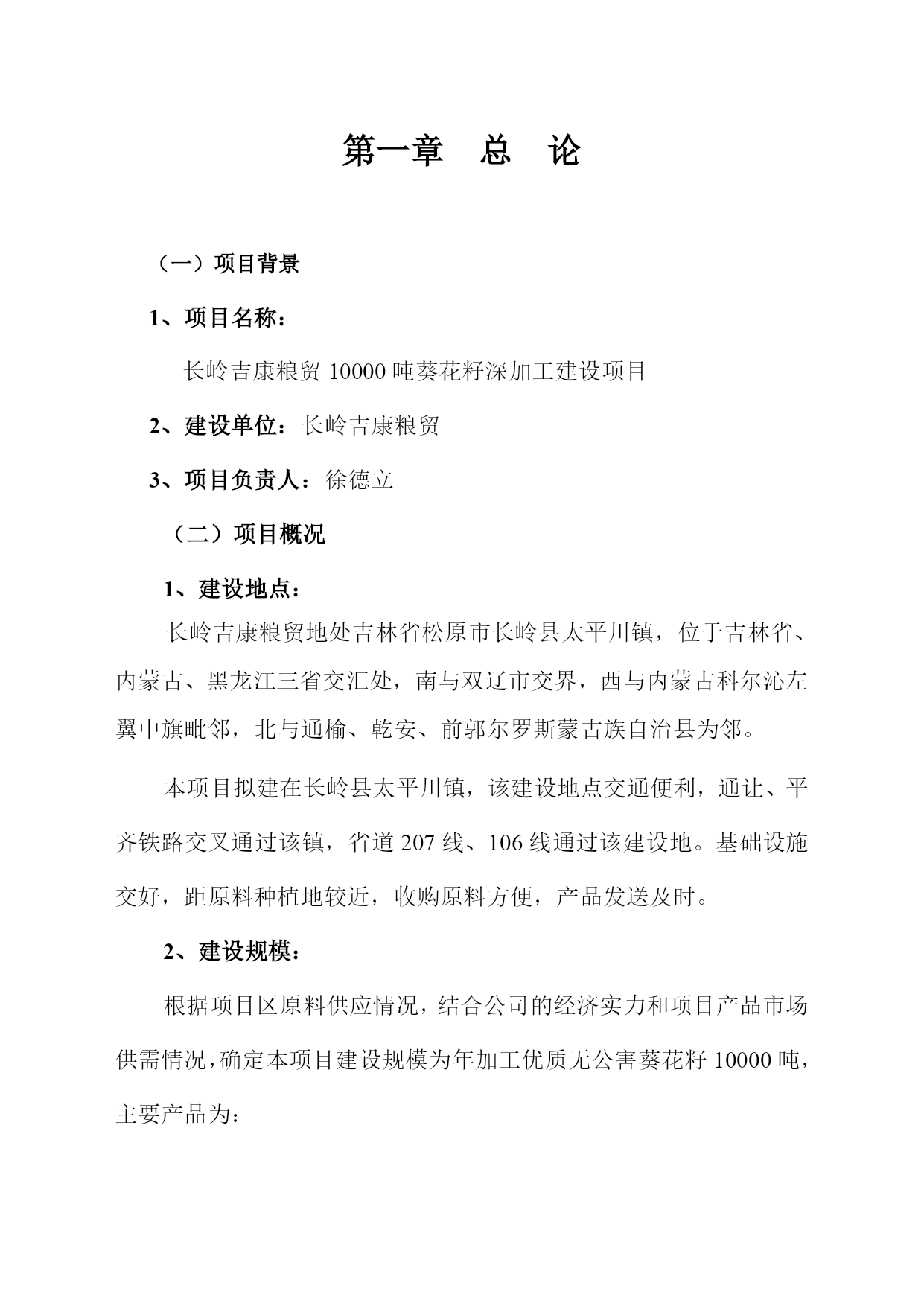 第一章　总　论

（一）项目背景

1、项目名称：

长岭吉康粮贸 10000 吨葵花籽深加工建设项目

2、建设单位：长岭吉康粮贸

3、项目负责人：徐德立

（二）项目概况

1、建设地点：

长岭吉康粮贸地处吉林省松原市长岭县太平川镇，位于吉林省、内蒙古、黑龙江三省交汇处，南与双辽市交界，西与内蒙古科尔沁左翼中旗毗邻，北与通榆、乾安、前郭尔罗斯蒙古族自治县为邻。

本项目拟建在长岭县太平川镇，该建设地点交通便利，通让、平齐铁路交叉通过该镇，省道 207 线、106 线通过该建设地。基础设施交好，距原料种植地较近，收购原料方便，产品发送及时。

2、建设规模：

根据项目区原料供应情况，结合公司的经济实力和项目产品市场供需情况，确定本项目建设规模为年加工优质无公害葵花籽 10000 吨，主要产品为：